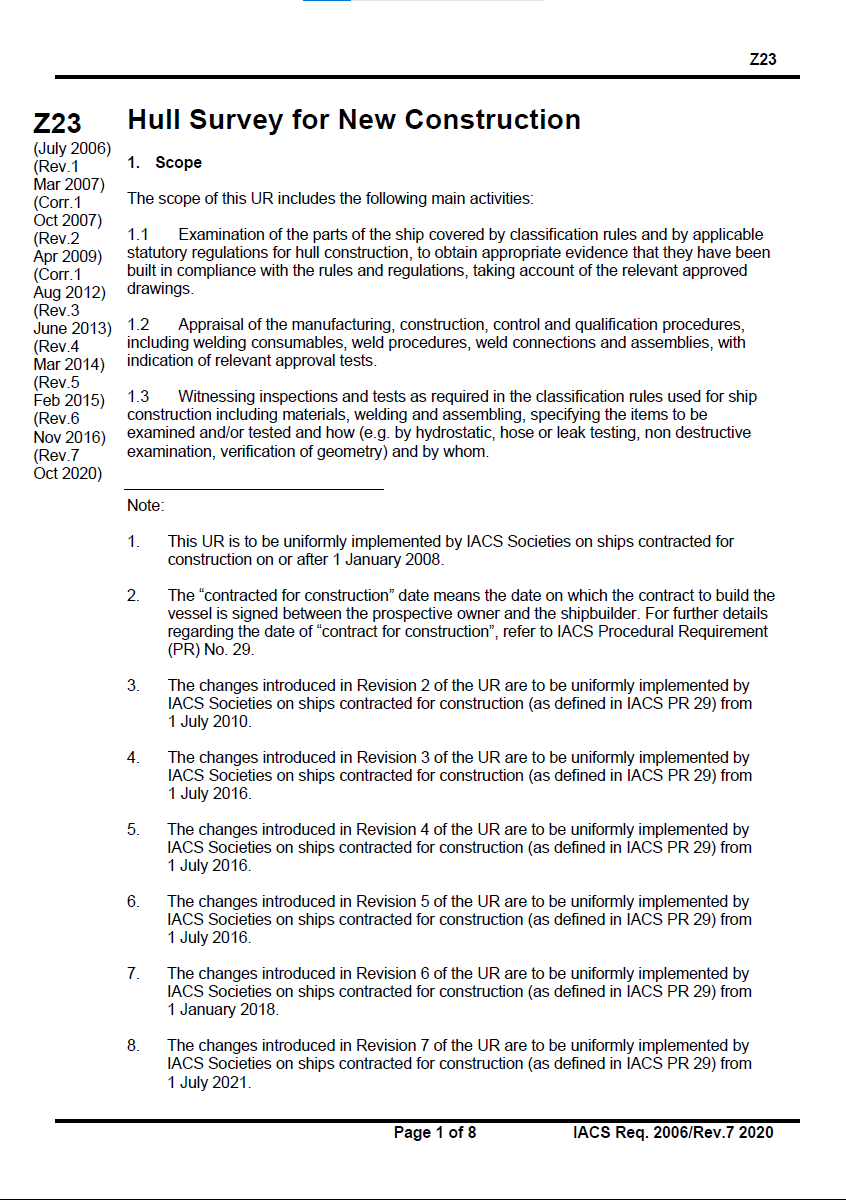 Z23

Z23
(July 2006)
(Rev.1
Mar 2007)
(Corr.1
Oct 2007)
(Rev.2
Apr 2009)
(Corr.1
Aug 2012)
(Rev.3
June 2013)
(Rev.4
Mar 2014)
(Rev.5
Feb 2015)
(Rev.6
Nov 2016)
(Rev.7
Oct 2020)

Hull Survey for New Construction

1. Scope

The scope of this UR includes the following main activities:

1.1 Examination of the parts of the ship covered by classification rules and by applicable statutory regulations for hull construction, to obtain appropriate evidence that they have been built in compliance with the rules and regulations, taking account of the relevant approved drawings.

1.2 Appraisal of the manufacturing, construction, control and qualification procedures, including welding consumables, weld procedures, weld connections and assemblies, with indication of relevant approval tests.

1.3 Witnessing inspections and tests as required in the classification rules used for ship construction including materials, welding and assembling, specifying the items to be examined and/or tested and how (e.g. by hydrostatic, hose or leak testing, non destructive examination, verification of geometry) and by whom.

Note:

1. This UR is to be uniformly implemented by IACS Societies on ships contracted for construction on or after 1 January 2008.

2. The “contracted for construction” date means the date on which the contract to build the vessel is signed between the prospective owner and the shipbuilder. For further details regarding the date of “contract for construction”, refer to IACS Procedural Requirement (PR) No. 29.

3. The changes introduced in Revision 2 of the UR are to be uniformly implemented by IACS Societies on ships contracted for construction (as defined in IACS PR 29) from 1 July 2010.

4. The changes introduced in Revision 3 of the UR are to be uniformly implemented by IACS Societies on ships contracted for construction (as defined in IACS PR 29) from 1 July 2016.

5. The changes introduced in Revision 4 of the UR are to be uniformly implemented by IACS Societies on ships contracted for construction (as defined in IACS PR 29) from 1 July 2016.

6. The changes introduced in Revision 5 of the UR are to be uniformly implemented by IACS Societies on ships contracted for construction (as defined in IACS PR 29) from 1 July 2016.

7. The changes introduced in Revision 6 of the UR are to be uniformly implemented by IACS Societies on ships contracted for construction (as defined in IACS PR 29) from 1 January 2018.

8. The changes introduced in Revision 7 of the UR are to be uniformly implemented by IACS Societies on ships contracted for construction (as defined in IACS PR 29) from 1 July 2021.

Page 1 of 8 IACS Req. 2006/Rev.7 2020